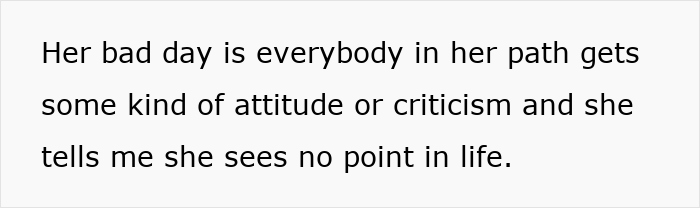 Her bad day is everybody in her path gets some kind of attitude or criticism and she tells me she sees no point in life.